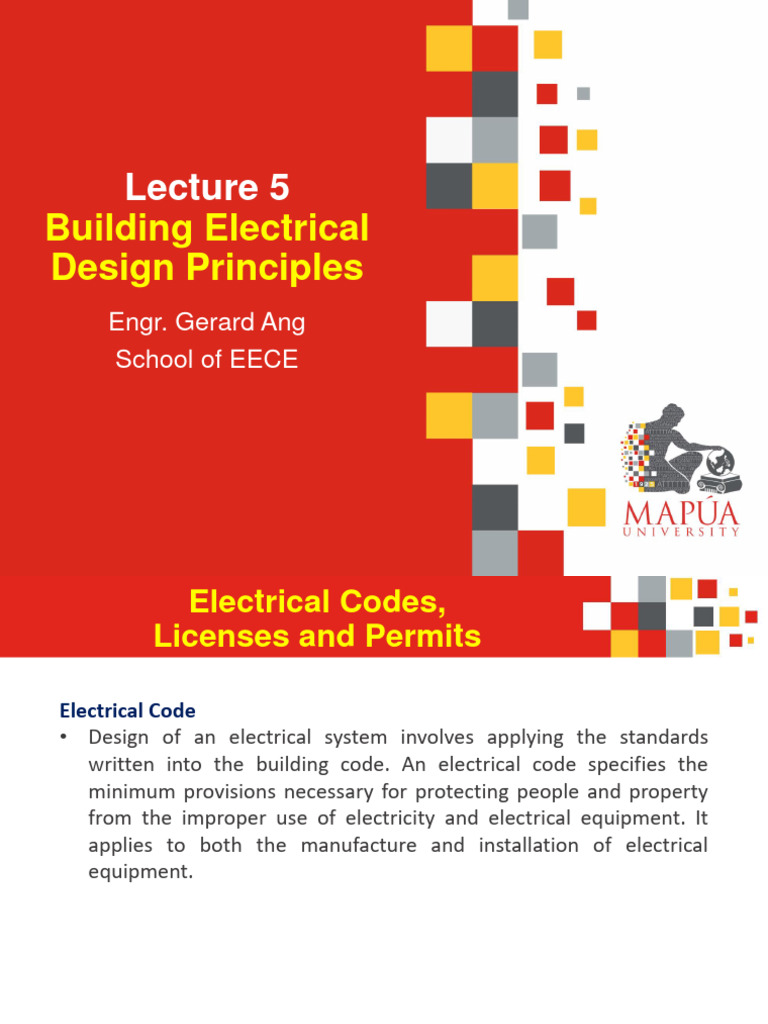 Lecture 5
Building Electrical Design Principles

Engr. Gerard Ang
School of EECE

MAPÚA
UNIVERSITY

Electrical Codes, Licenses and Permits

Electrical Code
• Design of an electrical system involves applying the standards written into the building code. An electrical code specifies the minimum provisions necessary for protecting people and property from the improper use of electricity and electrical equipment. It applies to both the manufacture and installation of electrical equipment.